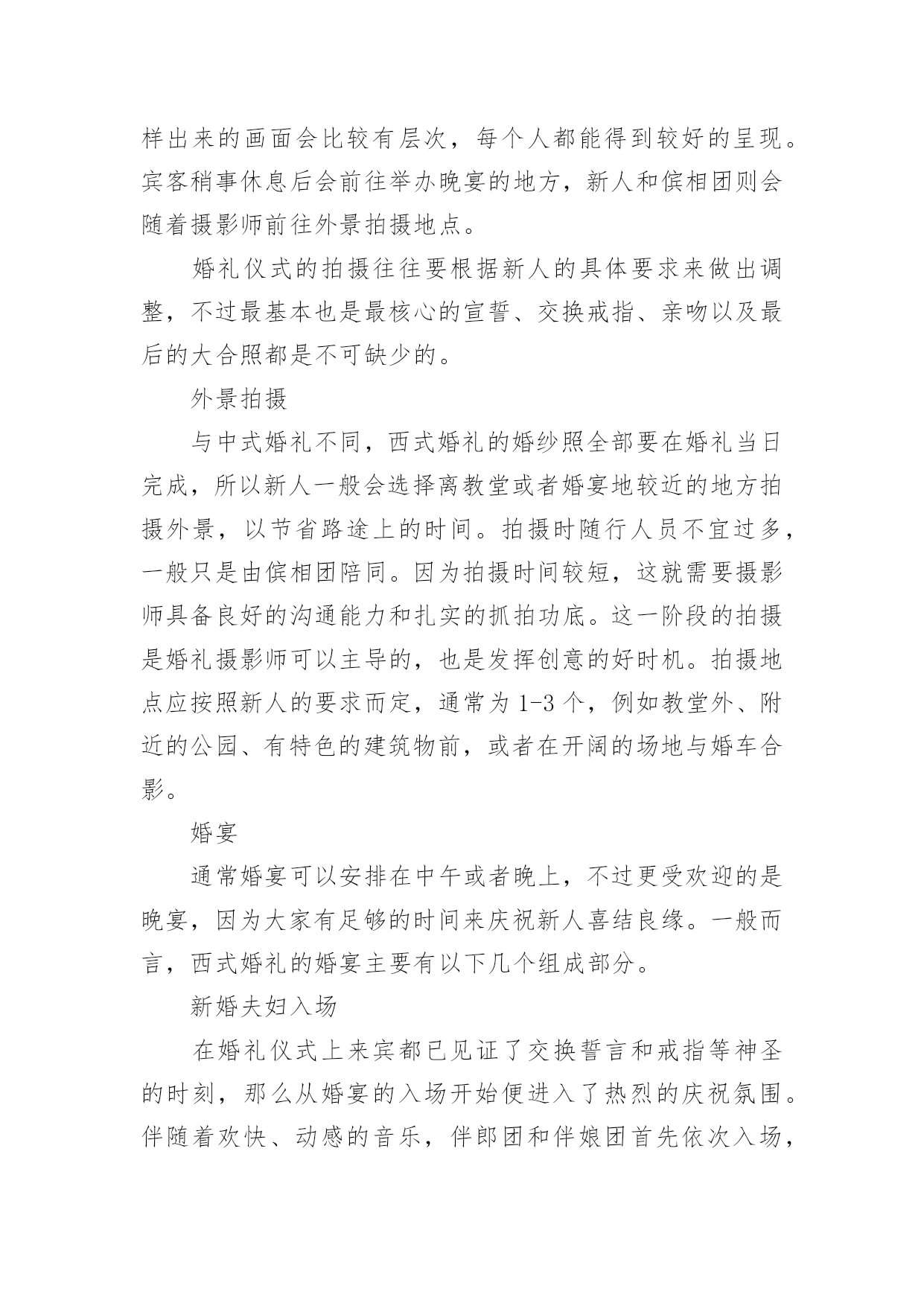 样出来的画面会比较有层次，每个人都能得到较好的呈现。宾客稍事休息后会前往举办晚宴的地方，新人和傧相团则会随着摄影师前往外景拍摄地点。

婚礼仪式的拍摄往往要根据新人的具体要求来做出调整，不过最基本也是最核心的宣誓、交换戒指、亲吻以及最后的大合照都是不可缺少的。

外景拍摄

与中式婚礼不同，西式婚礼的婚纱照全部要在婚礼当日完成，所以新人一般会选择离教堂或者婚宴地较近的地方拍摄外景，以节省路途上的时间。拍摄时随行人员不宜过多，一般只是由傧相团陪同。因为拍摄时间较短，这就需要摄影师具备良好的沟通能力和扎实的抓拍功底。这一阶段的拍摄是婚礼摄影师可以主导的，也是发挥创意的好时机。拍摄地点应按照新人的要求而定，通常为 1-3 个，例如教堂外、附近的公园、有特色的建筑物前，或者在开阔的场地与婚车合影。

婚宴

通常婚宴可以安排在中午或者晚上，不过更受欢迎的是晚宴，因为大家有足够的时间来庆祝新人喜结良缘。一般而言，西式婚礼的婚宴主要有以下几个组成部分。

新婚夫妇入场

在婚礼仪式上来宾都已见证了交换誓言和戒指等神圣的时刻，那么从婚宴的入场开始便进入了热烈的庆祝氛围。伴随着欢快、动感的音乐，伴郎团和伴娘团首先依次入场，